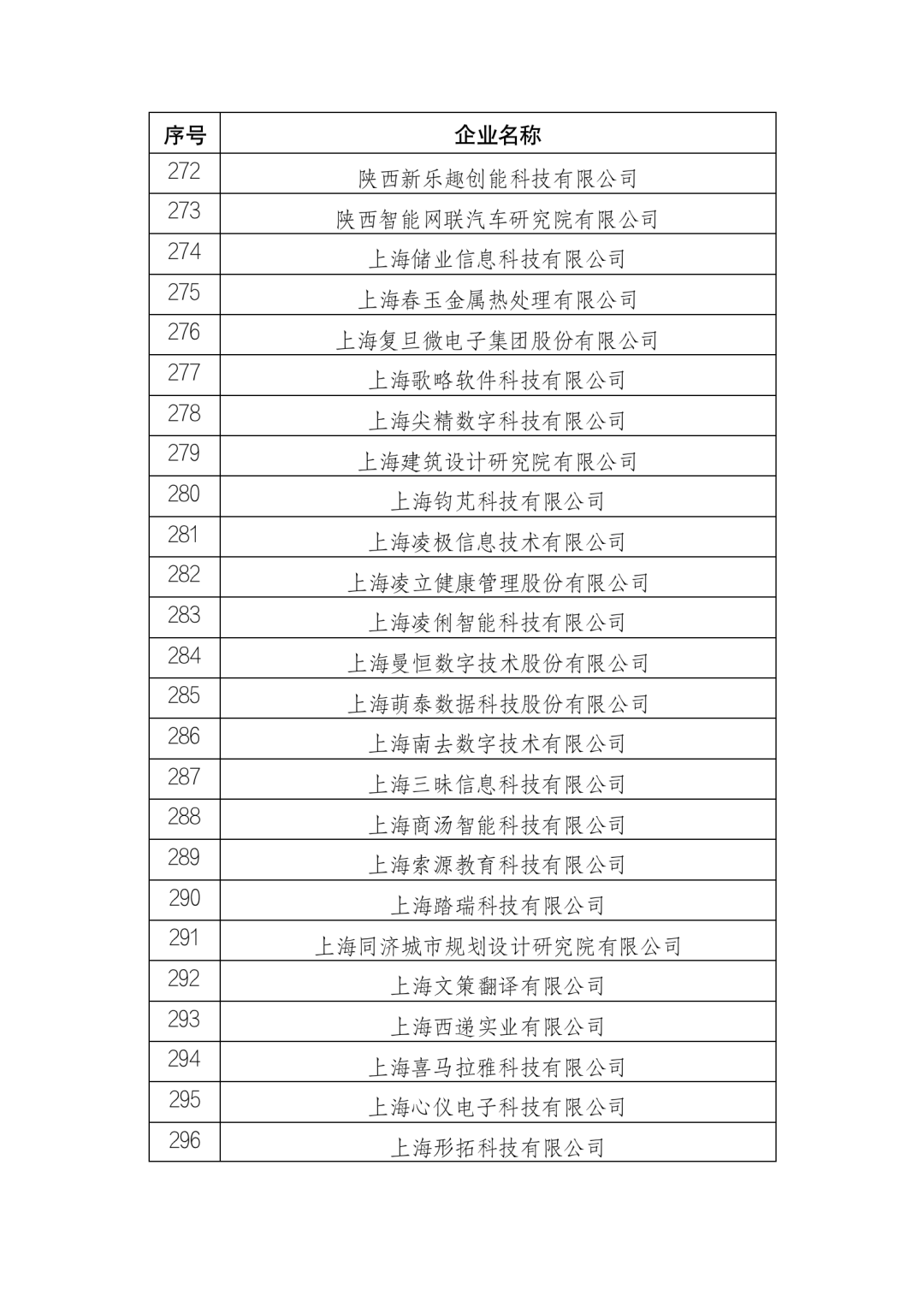 | 序号 | 企业名称 |
|---|---|
| 272 | 陕西新乐趣创能科技有限公司 |
| 273 | 陕西智能网联汽车研究院有限公司 |
| 274 | 上海储业信息科技有限公司 |
| 275 | 上海春玉金属热处理有限公司 |
| 276 | 上海复旦微电子集团股份有限公司 |
| 277 | 上海歌略软件科技有限公司 |
| 278 | 上海尖精数字科技有限公司 |
| 279 | 上海建筑设计研究院有限公司 |
| 280 | 上海钧芃科技有限公司 |
| 281 | 上海凌极信息技术有限公司 |
| 282 | 上海凌立健康管理股份有限公司 |
| 283 | 上海凌俐智能科技有限公司 |
| 284 | 上海曼恒数字技术股份有限公司 |
| 285 | 上海萌泰数据科技股份有限公司 |
| 286 | 上海南去数字技术有限公司 |
| 287 | 上海三昧信息科技有限公司 |
| 288 | 上海商汤智能科技有限公司 |
| 289 | 上海索源教育科技有限公司 |
| 290 | 上海踏瑞科技有限公司 |
| 291 | 上海同济城市规划设计研究院有限公司 |
| 292 | 上海文策翻译有限公司 |
| 293 | 上海西递实业有限公司 |
| 294 | 上海喜马拉雅科技有限公司 |
| 295 | 上海心仪电子科技有限公司 |
| 296 | 上海形拓科技有限公司 |